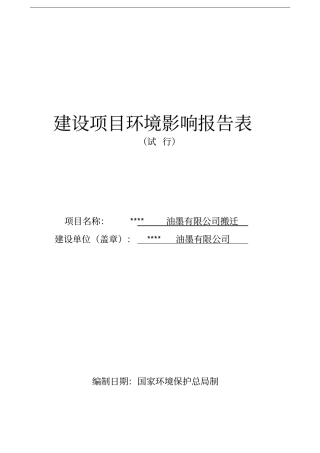 建设项目环境影响报告表

（试 行）

项目名称: **** 油墨有限公司搬迁

建设单位（盖章）: **** 油墨有限公司

编制日期: 国家环境保护总局制